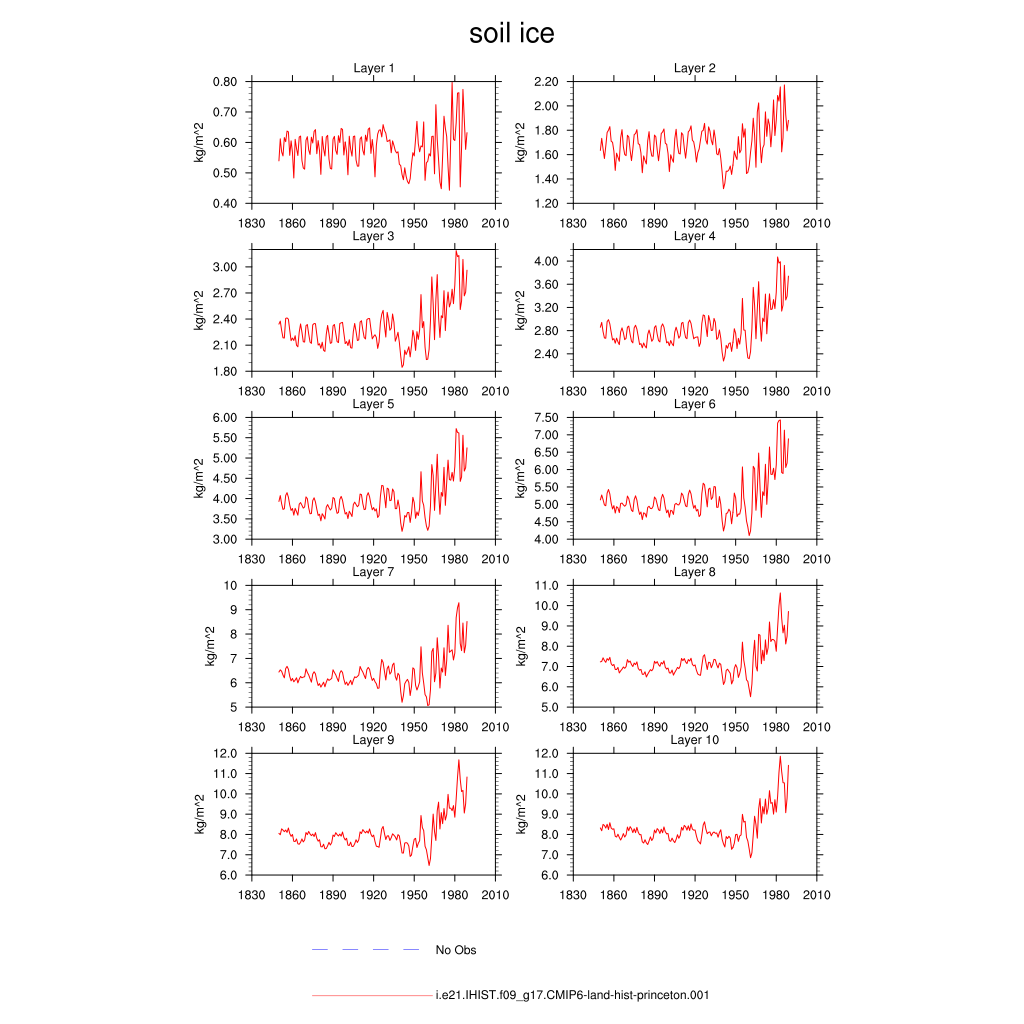 soil ice

Layer 1
kg/m^2
0.80
0.70
0.60
0.50
0.40
1830 1860 1890 1920 1950 1980 2010

Layer 2
kg/m^2
2.20
2.00
1.80
1.60
1.40
1.20
1830 1860 1890 1920 1950 1980 2010

Layer 3
kg/m^2
3.00
2.70
2.40
2.10
1.80
1830 1860 1890 1920 1950 1980 2010

Layer 4
kg/m^2
4.00
3.60
3.20
2.80
2.40
1830 1860 1890 1920 1950 1980 2010

Layer 5
kg/m^2
6.00
5.50
5.00
4.50
4.00
3.50
3.00
1830 1860 1890 1920 1950 1980 2010

Layer 6
kg/m^2
7.50
7.00
6.50
6.00
5.50
5.00
4.50
4.00
1830 1860 1890 1920 1950 1980 2010

Layer 7
kg/m^2
10
9
8
7
6
5
1830 1860 1890 1920 1950 1980 2010

Layer 8
kg/m^2
11.0
10.0
9.0
8.0
7.0
6.0
5.0
1830 1860 1890 1920 1950 1980 2010

Layer 9
kg/m^2
12.0
11.0
10.0
9.0
8.0
7.0
6.0
1830 1860 1890 1920 1950 1980 2010

Layer 10
kg/m^2
12.0
11.0
10.0
9.0
8.0
7.0
6.0
1830 1860 1890 1920 1950 1980 2010

No Obs

i.e21.IHIST.f09_g17.CMIP6-land-hist-princeton.001